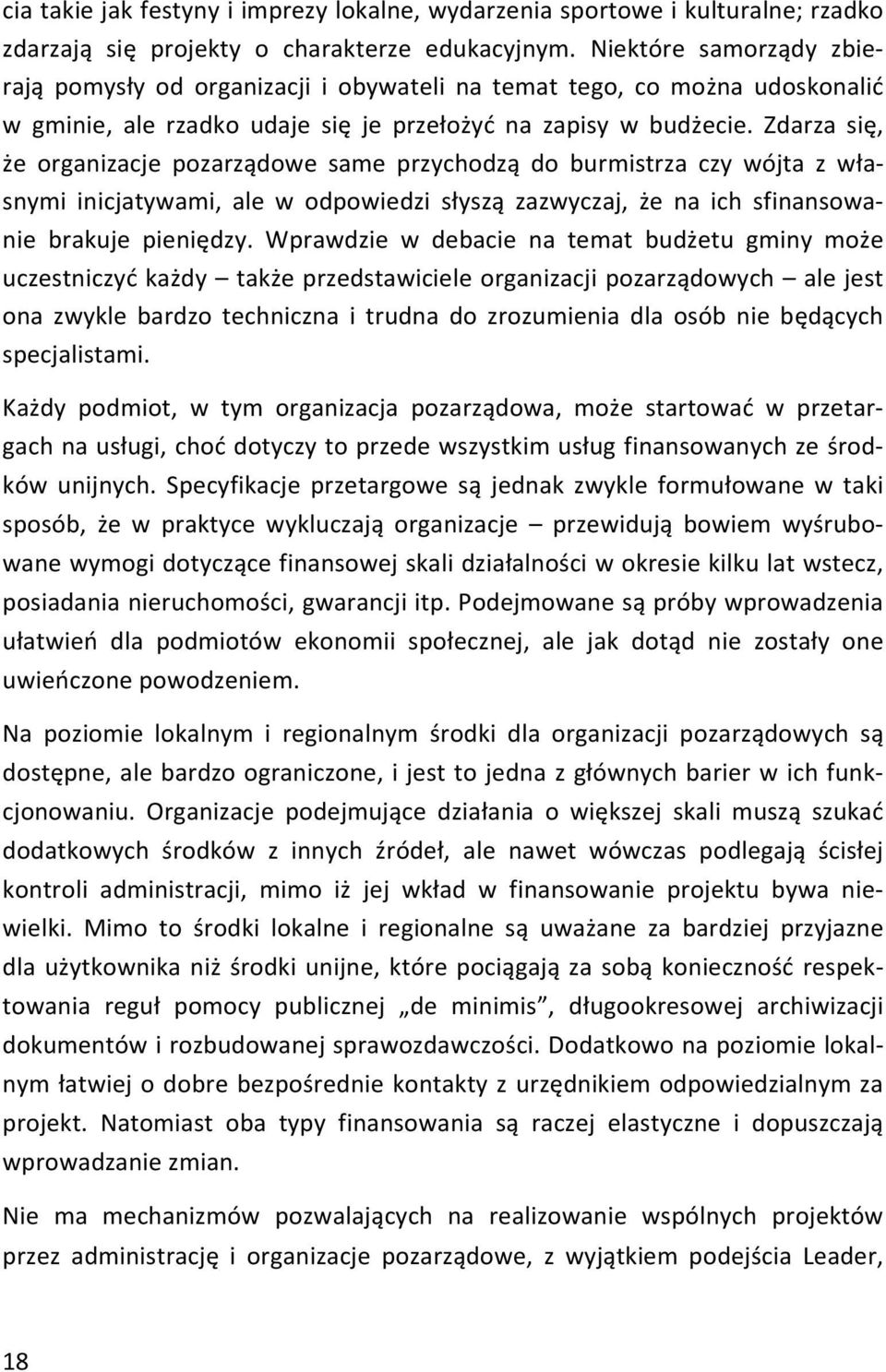 cia takie jak festyny i imprezy lokalne, wydarzenia sportowe i kulturalne; rzadko zdarzają się projekty o charakterze edukacyjnym. Niektóre samorządy zbierają pomysły od organizacji i obywateli na temat tego, co można udoskonalić w gminie, ale rzadko udaje się je przełożyć na zapisy w budżecie. Zdarza się, że organizacje pozarządowe same przychodzą do burmistrza czy wójta z własnymi inicjatywami, ale w odpowiedzi słyszą zazwyczaj, że na ich sfinansowanie brakuje pieniędzy. Wprawdzie w debacie na temat budżetu gminy może uczestniczyć każdy – także przedstawiciele organizacji pozarządowych – ale jest ona zwykle bardzo techniczna i trudna do zrozumienia dla osób nie będących specjalistami.

Każdy podmiot, w tym organizacja pozarządowa, może startować w przetargach na usługi, choć dotyczy to przede wszystkim usług finansowanych ze środków unijnych. Specyfikacje przetargowe są jednak zwykle formułowane w taki sposób, że w praktyce wykluczają organizacje – przewidują bowiem wyśrubowane wymogi dotyczące finansowej skali działalności w okresie kilku lat wstecz, posiadania nieruchomości, gwarancji itp. Podejmowane są próby wprowadzenia ułatwień dla podmiotów ekonomii społecznej, ale jak dotąd nie zostały one uwieńczone powodzeniem.

Na poziomie lokalnym i regionalnym środki dla organizacji pozarządowych są dostępne, ale bardzo ograniczone, i jest to jedna z głównych barier w ich funkcjonowaniu. Organizacje podejmujące działania o większej skali muszą szukać dodatkowych środków z innych źródeł, ale nawet wówczas podlegają ścisłej kontroli administracji, mimo iż jej wkład w finansowanie projektu bywa niewielki. Mimo to środki lokalne i regionalne są uważane za bardziej przyjazne dla użytkownika niż środki unijne, które pociągają za sobą konieczność respektowania reguł pomocy publicznej „de minimis”, długookresowej archiwizacji dokumentów i rozbudowanej sprawozdawczości. Dodatkowo na poziomie lokalnym łatwiej o dobre bezpośrednie kontakty z urzędnikiem odpowiedzialnym za projekt. Natomiast oba typy finansowania są raczej elastyczne i dopuszczają wprowadzanie zmian.

Nie ma mechanizmów pozwalających na realizowanie wspólnych projektów przez administrację i organizacje pozarządowe, z wyjątkiem podejścia Leader,

18